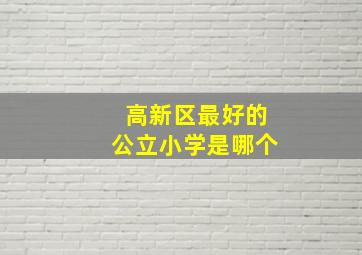 高新区最好的
公立小学是哪个